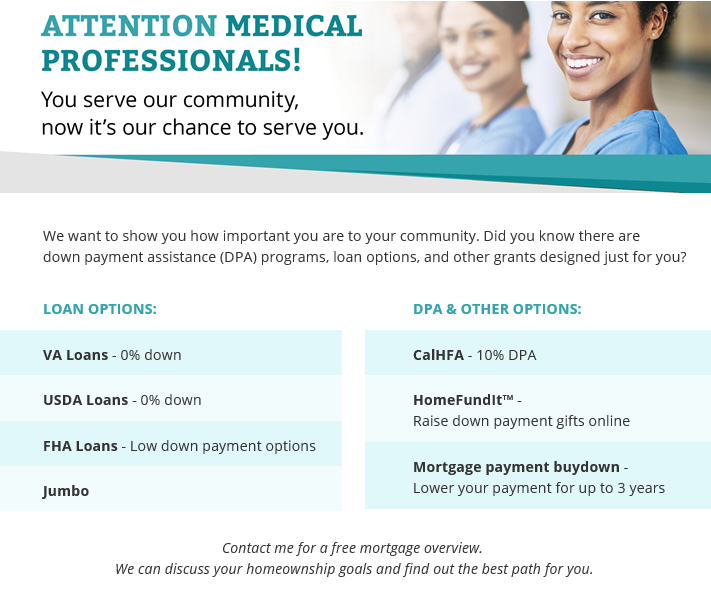 ATTENTION MEDICAL PROFESSIONALS!

You serve our community, now it's our chance to serve you.

We want to show you how important you are to your community. Did you know there are down payment assistance (DPA) programs, loan options, and other grants designed just for you?

LOAN OPTIONS:

VA Loans - 0% down

USDA Loans - 0% down

FHA Loans - Low down payment options

Jumbo

DPA & OTHER OPTIONS:

CalHFA - 10% DPA

HomeFundIt™ - Raise down payment gifts online

Mortgage payment buydown - Lower your payment for up to 3 years

Contact me for a free mortgage overview.
We can discuss your homeownship goals and find out the best path for you.